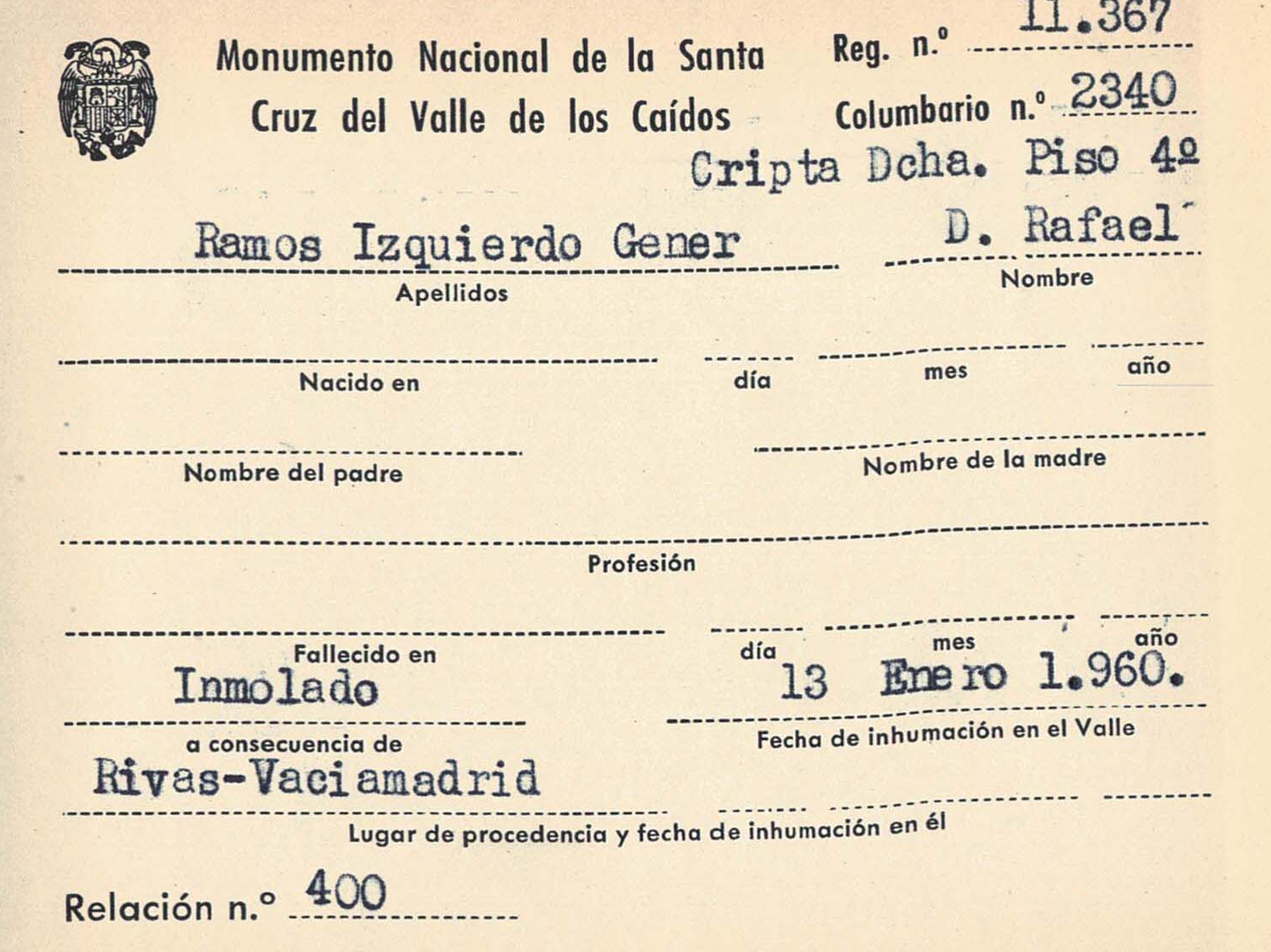 Monumento Nacional de la Santa Cruz del Valle de los Caídos

Reg. n.º 11.367
Columbario n.º 2340
Cripta Dcha. Piso 4º

Ramos Izquierdo Gener
Apellidos

D. Rafael
Nombre

Nacido en

día mes año

Nombre del padre

Nombre de la madre

Profesión

Fallecido en

día mes año

Inmolado
a consecuencia de

13 Enero 1.960.
Fecha de inhumación en el Valle

Rivas-Vaciamadrid
Lugar de procedencia y fecha de inhumación en él

Relación n.º 400